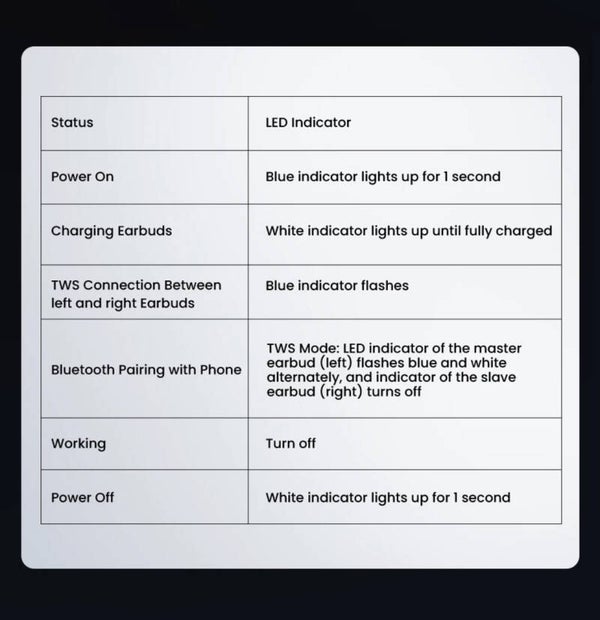 | Status | LED Indicator |
|---|---|
| Power On | Blue indicator lights up for 1 second |
| Charging Earbuds | White indicator lights up until fully charged |
| TWS Connection Between left and right Earbuds | Blue indicator flashes |
| Bluetooth Pairing with Phone | TWS Mode: LED indicator of the master earbud (left) flashes blue and white alternately, and indicator of the slave earbud (right) turns off |
| Working | Turn off |
| Power Off | White indicator lights up for 1 second |